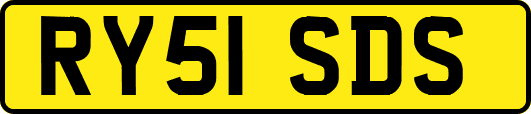 RY51 SDS